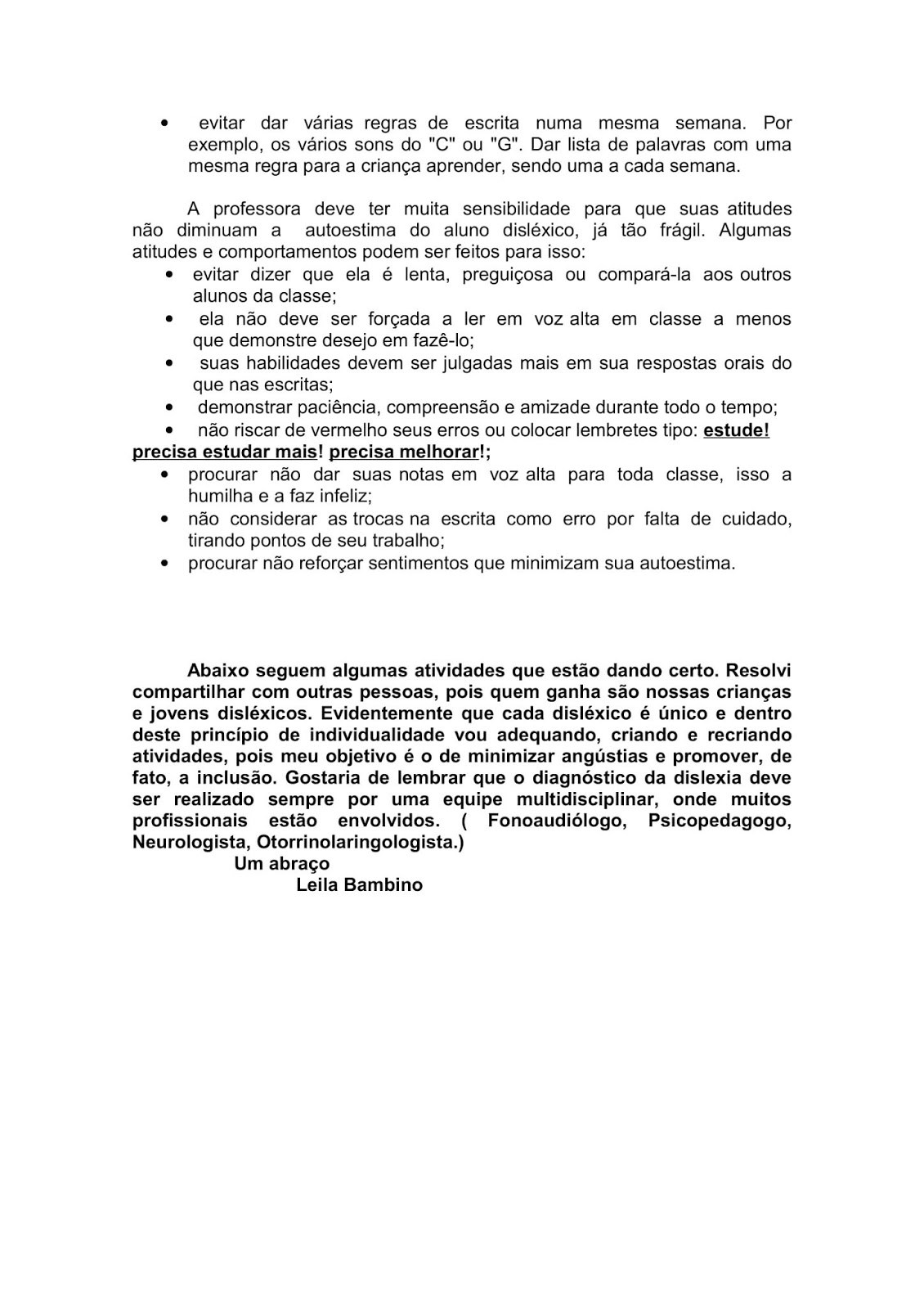 • evitar dar várias regras de escrita numa mesma semana. Por exemplo, os vários sons do "C" ou "G". Dar lista de palavras com uma mesma regra para a criança aprender, sendo uma a cada semana.

A professora deve ter muita sensibilidade para que suas atitudes não diminuam a autoestima do aluno disléxico, já tão frágil. Algumas atitudes e comportamentos podem ser feitos para isso:
• evitar dizer que ela é lenta, preguiçosa ou compará-la aos outros alunos da classe;
• ela não deve ser forçada a ler em voz alta em classe a menos que demonstre desejo em fazê-lo;
• suas habilidades devem ser julgadas mais em sua respostas orais do que nas escritas;
• demonstrar paciência, compreensão e amizade durante todo o tempo;
• não riscar de vermelho seus erros ou colocar lembretes tipo: estude! precisa estudar mais! precisa melhorar!;
• procurar não dar suas notas em voz alta para toda classe, isso a humilha e a faz infeliz;
• não considerar as trocas na escrita como erro por falta de cuidado, tirando pontos de seu trabalho;
• procurar não reforçar sentimentos que minimizam sua autoestima.

Abaixo seguem algumas atividades que estão dando certo. Resolvi compartilhar com outras pessoas, pois quem ganha são nossas crianças e jovens disléxicos. Evidentemente que cada disléxico é único e dentro deste princípio de individualidade vou adequando, criando e recriando atividades, pois meu objetivo é o de minimizar angústias e promover, de fato, a inclusão. Gostaria de lembrar que o diagnóstico da dislexia deve ser realizado sempre por uma equipe multidisciplinar, onde muitos profissionais estão envolvidos. ( Fonoaudiólogo, Psicopedagogo, Neurologista, Otorrinolaringologista.)
Um abraço
Leila Bambino